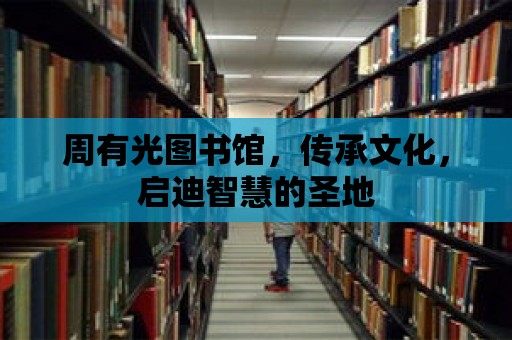 周有光图书馆，传承文化，启迪智慧的圣地